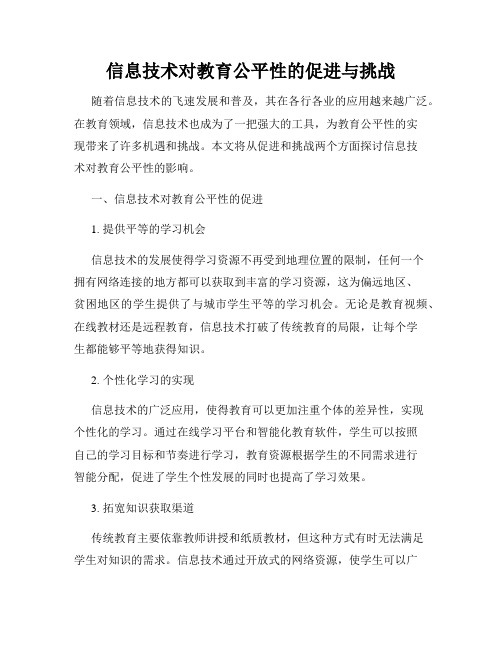 信息技术对教育公平性的促进与挑战

随着信息技术的飞速发展和普及，其在各行各业的应用越来越广泛。在教育领域，信息技术也成为了一把强大的工具，为教育公平性的实现带来了许多机遇和挑战。本文将从促进和挑战两个方面探讨信息技术对教育公平性的影响。

一、信息技术对教育公平性的促进

1. 提供平等的学习机会

信息技术的发展使得学习资源不再受到地理位置的限制，任何一个拥有网络连接的地方都可以获取到丰富的学习资源，这为偏远地区、贫困地区的学生提供了与城市学生平等的学习机会。无论是教育视频、在线教材还是远程教育，信息技术打破了传统教育的局限，让每个学生都能够平等地获得知识。

2. 个性化学习的实现

信息技术的广泛应用，使得教育可以更加注重个体的差异性，实现个性化的学习。通过在线学习平台和智能化教育软件，学生可以按照自己的学习目标和节奏进行学习，教育资源根据学生的不同需求进行智能分配，促进了学生个性发展的同时也提高了学习效果。

3. 拓宽知识获取渠道

传统教育主要依靠教师讲授和纸质教材，但这种方式有时无法满足学生对知识的需求。信息技术通过开放式的网络资源，使学生可以广